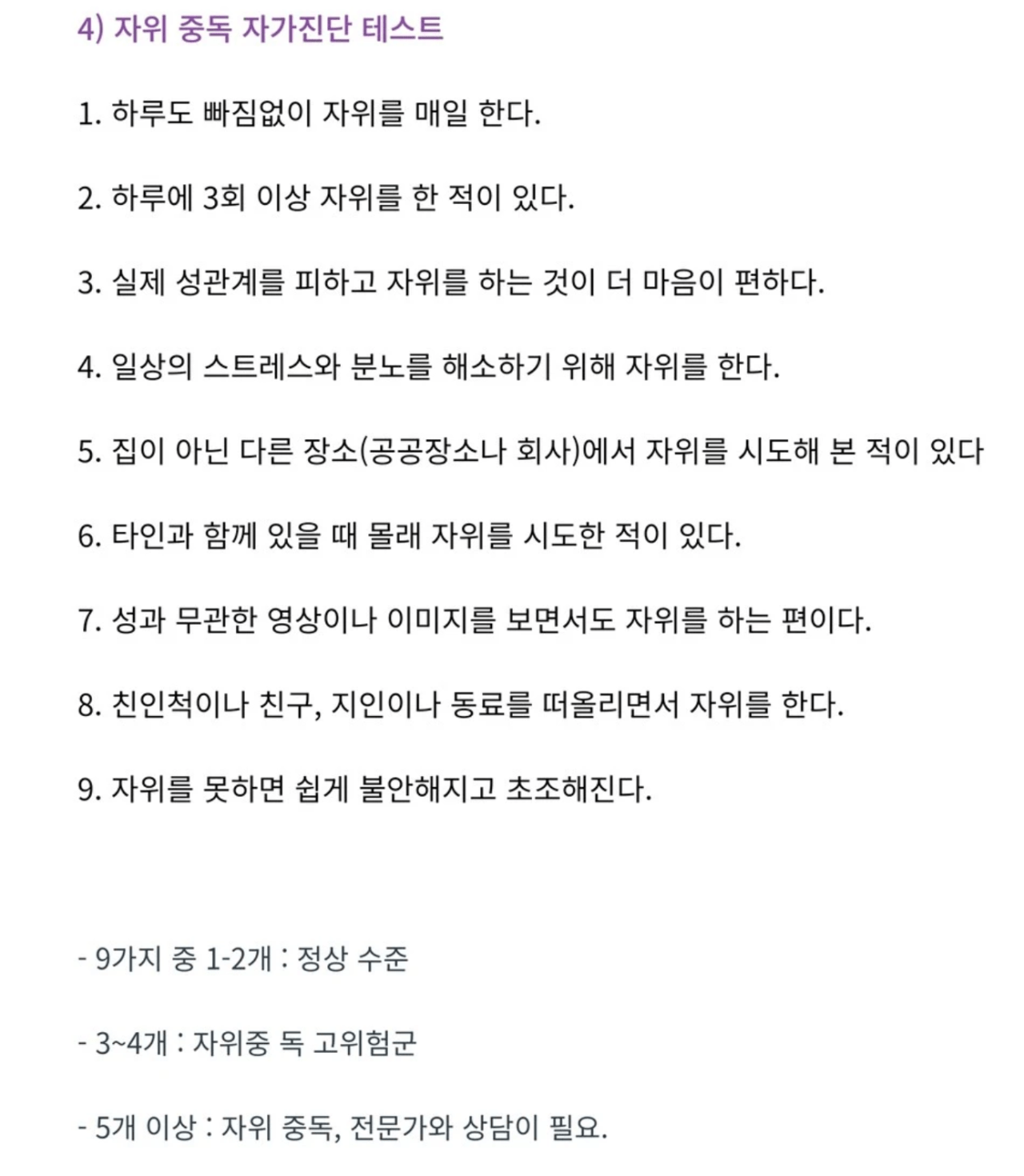 4) 자위 중독 자가진단 테스트

1. 하루도 빠짐없이 자위를 매일 한다.

2. 하루에 3회 이상 자위를 한 적이 있다.

3. 실제 성관계를 피하고 자위를 하는 것이 더 마음이 편하다.

4. 일상의 스트레스와 분노를 해소하기 위해 자위를 한다.

5. 집이 아닌 다른 장소(공공장소나 회사)에서 자위를 시도해 본 적이 있다

6. 타인과 함께 있을 때 몰래 자위를 시도한 적이 있다.

7. 성과 무관한 영상이나 이미지를 보면서도 자위를 하는 편이다.

8. 친인척이나 친구, 지인이나 동료를 떠올리면서 자위를 한다.

9. 자위를 못하면 쉽게 불안해지고 초조해진다.

- 9가지 중 1-2개 : 정상 수준

- 3~4개 : 자위중 독 고위험군

- 5개 이상 : 자위 중독, 전문가와 상담이 필요.